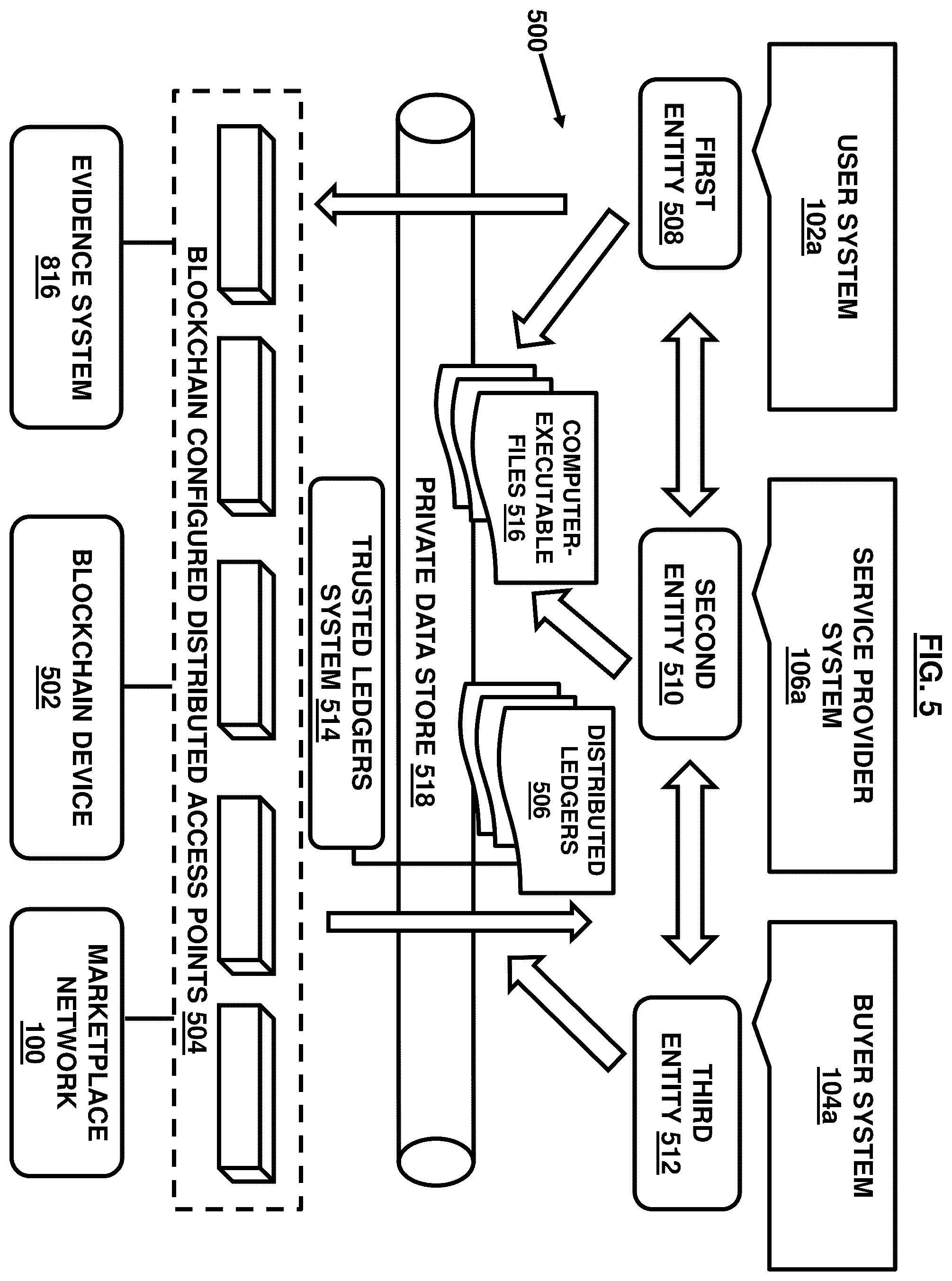 FIG. 5

500

USER SYSTEM 102a

SERVICE PROVIDER SYSTEM 106a

BUYER SYSTEM 104a

FIRST ENTITY 508

SECOND ENTITY 510

THIRD ENTITY 512

COMPUTER-EXECUTABLE FILES 516

DISTRIBUTED LEDGERS 506

PRIVATE DATA STORE 518

TRUSTED LEDGERS SYSTEM 514

BLOCKCHAIN CONFIGURED DISTRIBUTED ACCESS POINTS 504

EVIDENCE SYSTEM 816

BLOCKCHAIN DEVICE 502

MARKETPLACE NETWORK 100